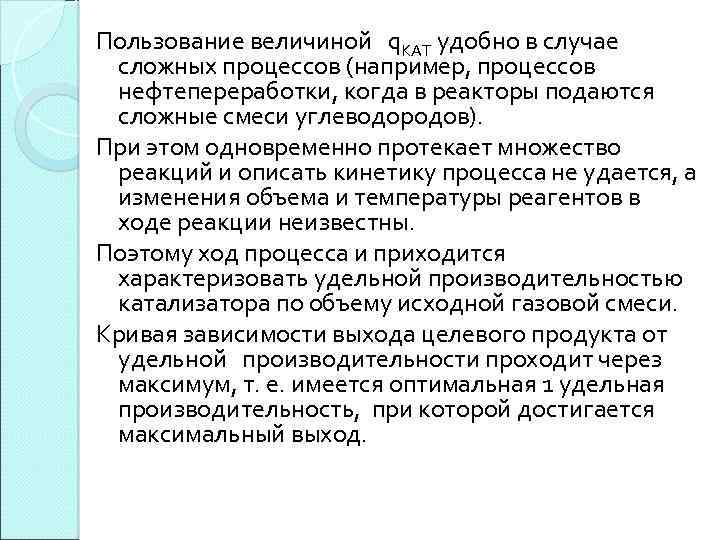 Пользование величиной $q_{КАТ}$ удобно в случае сложных процессов (например, процессов нефтепереработки, когда в реакторы подаются сложные смеси углеводородов).

При этом одновременно протекает множество реакций и описать кинетику процесса не удается, а изменения объема и температуры реагентов в ходе реакции неизвестны.

Поэтому ход процесса и приходится характеризовать удельной производительностью катализатора по объему исходной газовой смеси.

Кривая зависимости выхода целевого продукта от удельной производительности проходит через максимум, т. е. имеется оптимальная 1 удельная производительность, при которой достигается максимальный выход.